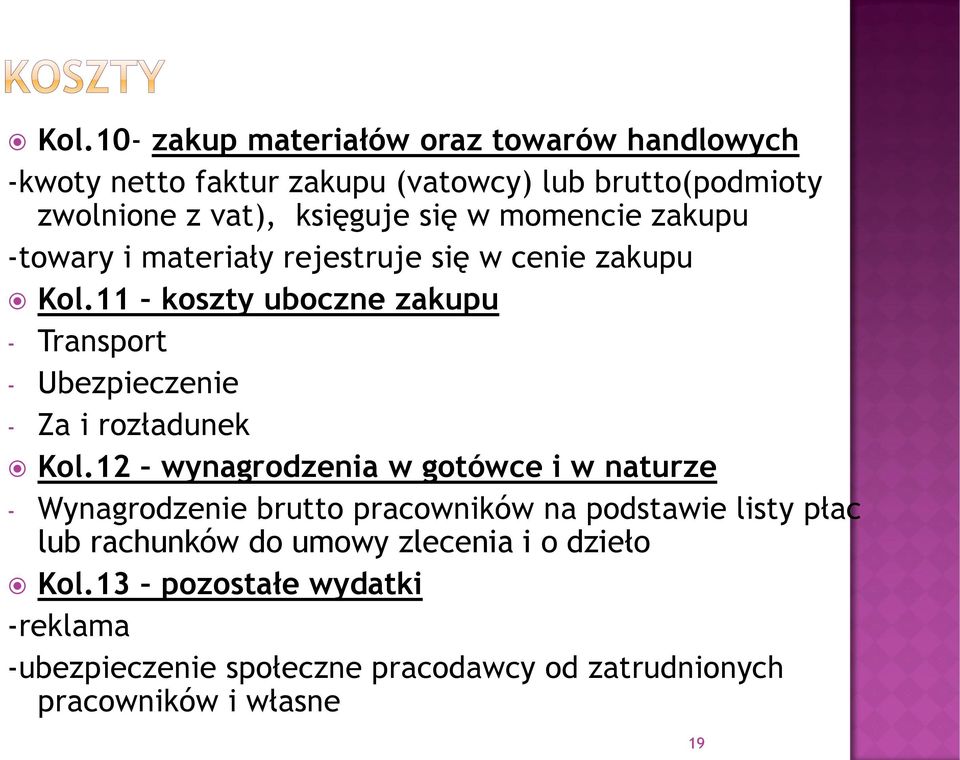 KOSZTY

Kol.10- zakup materiałów oraz towarów handlowych

-kwoty netto faktur zakupu (vatowcy) lub brutto(podmioty zwolnione z vat), księguje się w momencie zakupu

-towary i materiały rejestruje się w cenie zakupu

Kol.11 – koszty uboczne zakupu

- Transport
- Ubezpieczenie
- Za i rozładunek

Kol.12 – wynagrodzenia w gotówce i w naturze

- Wynagrodzenie brutto pracowników na podstawie listy płac lub rachunków do umowy zlecenia i o dzieło

Kol.13 – pozostałe wydatki

-reklama

-ubezpieczenie społeczne pracodawcy od zatrudnionych pracowników i własne

19